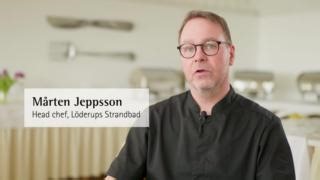 Mårten Jeppsson
Head chef, Löderups Strandbad